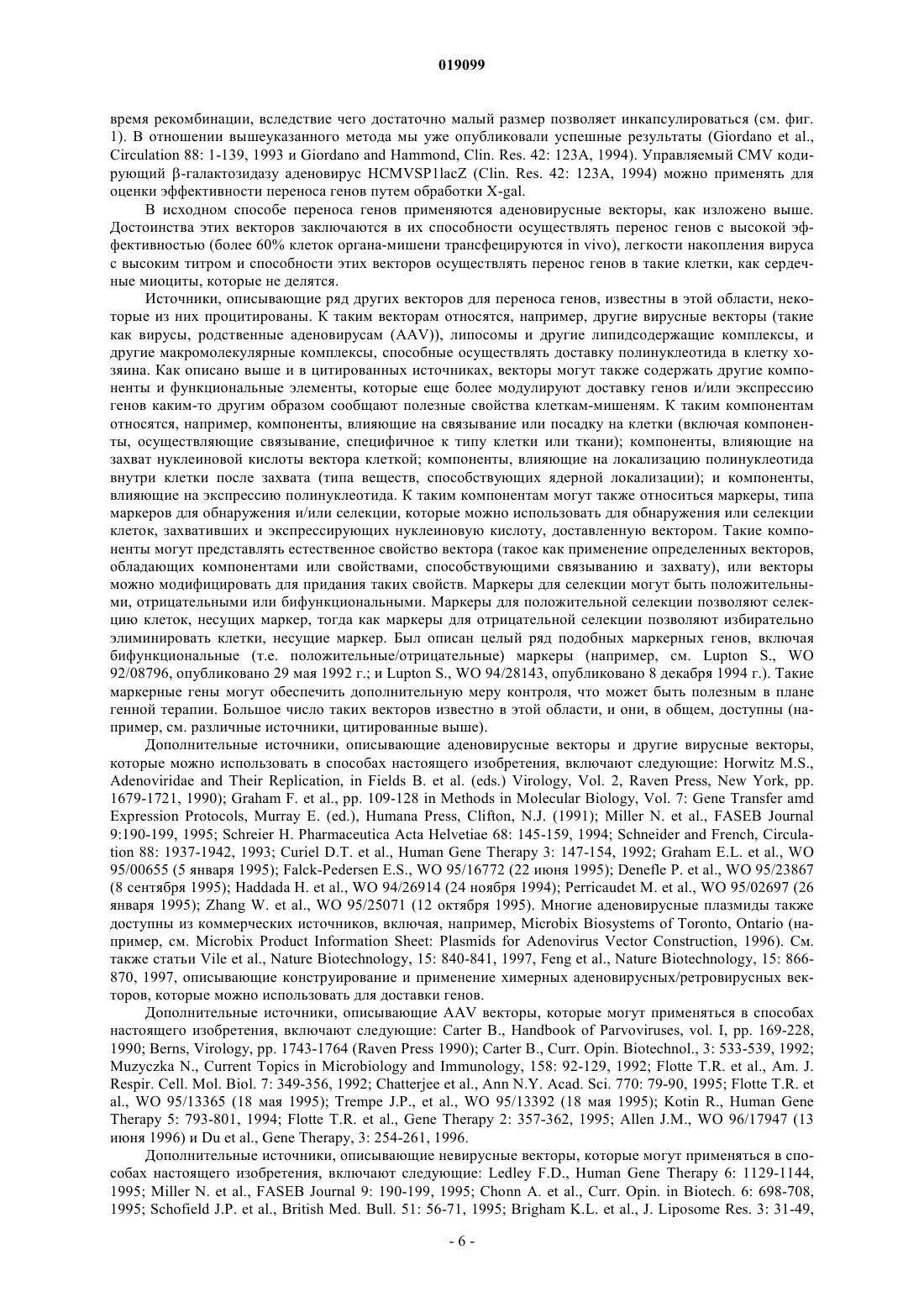 019099

время рекомбинации, вследствие чего достаточно малый размер позволяет инкапсулироваться (см. фиг. 1). В отношении вышеуказанного метода мы уже опубликовали успешные результаты (Giordano et al., Circulation 88: 1-139, 1993 и Giordano and Hammond, Clin. Res. 42: 123A, 1994). Управляемый CMV кодирующий β-галактозидазу аденовирус HCMVSP1lacZ (Clin. Res. 42: 123A, 1994) можно применять для оценки эффективности переноса генов путем обработки X-gal.

В исходном способе переноса генов применяются аденовирусные векторы, как изложено выше. Достоинства этих векторов заключаются в их способности осуществлять перенос генов с высокой эффективностью (более 60% клеток органа-мишени трансфецируются in vivo), легкости накопления вируса с высоким титром и способности этих векторов осуществлять перенос генов в такие клетки, как сердечные миоциты, которые не делятся.

Источники, описывающие ряд других векторов для переноса генов, известны в этой области, некоторые из них процитированы. К таким векторам относятся, например, другие вирусные векторы (такие как вирусы, родственные аденовирусам (AAV)), липосомы и другие липидсодержащие комплексы, и другие макромолекулярные комплексы, способные осуществлять доставку полинуклеотида в клетку хозяина. Как описано выше и в цитированных источниках, векторы могут также содержать другие компоненты и функциональные элементы, которые еще более модулируют доставку генов и/или экспрессию генов каким-то другим образом сообщают полезные свойства клеткам-мишеням. К таким компонентам относятся, например, компоненты, влияющие на связывание или посадку на клетки (включая компоненты, осуществляющие связывание, специфичное к типу клетки или ткани); компоненты, влияющие на захват нуклеиновой кислоты вектора клеткой; компоненты, влияющие на локализацию полинуклеотида внутри клетки после захвата (типа веществ, способствующих ядерной локализации); и компоненты, влияющие на экспрессию полинуклеотида. К таким компонентам могут также относиться маркеры, типа маркеров для обнаружения и/или селекции, которые можно использовать для обнаружения или селекции клеток, захвативших и экспрессирующих нуклеиновую кислоту, доставленную вектором. Такие компоненты могут представлять естественное свойство вектора (такое как применение определенных векторов, обладающих компонентами или свойствами, способствующими связыванию и захвату), или векторы можно модифицировать для придания таких свойств. Маркеры для селекции могут быть положительными, отрицательными или бифункциональными. Маркеры для положительной селекции позволяют селекцию клеток, несущих маркер, тогда как маркеры для отрицательной селекции позволяют избирательно элиминировать клетки, несущие маркер. Был описан целый ряд подобных маркерных генов, включая бифункциональные (т.е. положительные/отрицательные) маркеры (например, см. Lupton S., WO 92/08796, опубликовано 29 мая 1992 г.; и Lupton S., WO 94/28143, опубликовано 8 декабря 1994 г.). Такие маркерные гены могут обеспечить дополнительную меру контроля, что может быть полезным в плане генной терапии. Большое число таких векторов известно в этой области, и они, в общем, доступны (например, см. различные источники, цитированные выше).

Дополнительные источники, описывающие аденовирусные векторы и другие вирусные векторы, которые можно использовать в способах настоящего изобретения, включают следующие: Horwitz M.S., Adenoviridae and Their Replication, in Fields B. et al. (eds.) Virology, Vol. 2, Raven Press, New York, pp. 1679-1721, 1990); Graham F. et al., pp. 109-128 in Methods in Molecular Biology, Vol. 7: Gene Transfer amd Expression Protocols, Murray E. (ed.), Humana Press, Clifton, N.J. (1991); Miller N. et al., FASEB Journal 9:190-199, 1995; Schreier H. Pharmaceutica Acta Helvetiae 68: 145-159, 1994; Schneider and French, Circulation 88: 1937-1942, 1993; Curiel D.T. et al., Human Gene Therapy 3: 147-154, 1992; Graham E.L. et al., WO 95/00655 (5 января 1995); Falck-Pedersen E.S., WO 95/16772 (22 июня 1995); Denefle P. et al., WO 95/23867 (8 сентября 1995); Haddada H. et al., WO 94/26914 (24 ноября 1994); Perricaudet M. et al., WO 95/02697 (26 января 1995); Zhang W. et al., WO 95/25071 (12 октября 1995). Многие аденовирусные плазмиды также доступны из коммерческих источников, включая, например, Microbix Biosystems of Toronto, Ontario (например, см. Microbix Product Information Sheet: Plasmids for Adenovirus Vector Construction, 1996). См. также статьи Vile et al., Nature Biotechnology, 15: 840-841, 1997, Feng et al., Nature Biotechnology, 15: 866-870, 1997, описывающие конструирование и применение химерных аденовирусных/ретровирусных векторов, которые можно использовать для доставки генов.

Дополнительные источники, описывающие AAV векторы, которые могут применяться в способах настоящего изобретения, включают следующие: Carter B., Handbook of Parvoviruses, vol. I, pp. 169-228, 1990; Berns, Virology, pp. 1743-1764 (Raven Press 1990); Carter B., Curr. Opin. Biotechnol., 3: 533-539, 1992; Muzyczka N., Current Topics in Microbiology and Immunology, 158: 92-129, 1992; Flotte T.R. et al., Am. J. Respir. Cell. Mol. Biol. 7: 349-356, 1992; Chatterjee et al., Ann N.Y. Acad. Sci. 770: 79-90, 1995; Flotte T.R. et al., WO 95/13365 (18 мая 1995); Trempe J.P., et al., WO 95/13392 (18 мая 1995); Kotin R., Human Gene Therapy 5: 793-801, 1994; Flotte T.R. et al., Gene Therapy 2: 357-362, 1995; Allen J.M., WO 96/17947 (13 июня 1996) и Du et al., Gene Therapy, 3: 254-261, 1996.

Дополнительные источники, описывающие невирусные векторы, которые могут применяться в способах настоящего изобретения, включают следующие: Ledley F.D., Human Gene Therapy 6: 1129-1144, 1995; Miller N. et al., FASEB Journal 9: 190-199, 1995; Chonn A. et al., Curr. Opin. in Biotech. 6: 698-708, 1995; Schofield J.P. et al., British Med. Bull. 51: 56-71, 1995; Brigham K.L. et al., J. Liposome Res. 3: 31-49,

- 6 -